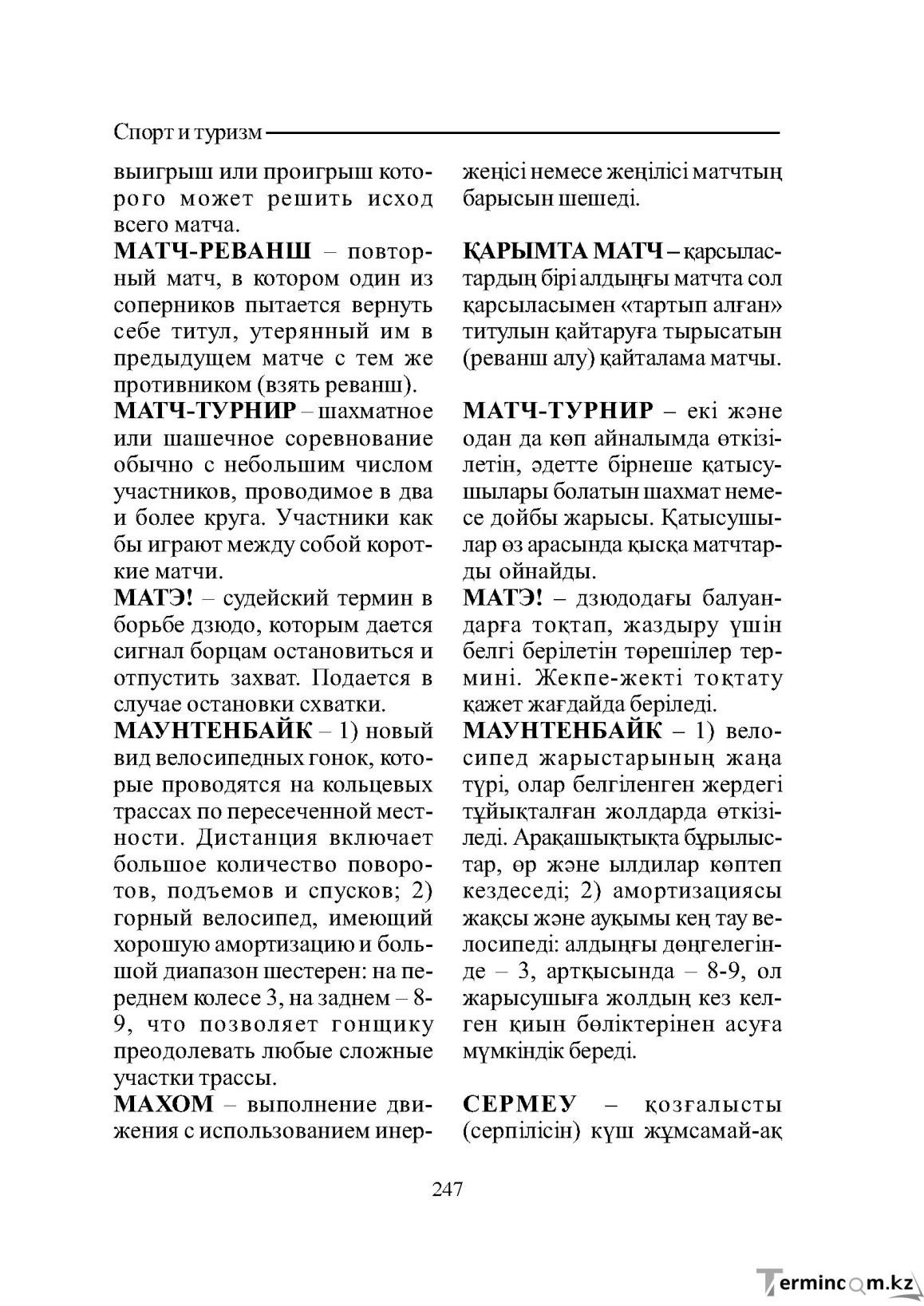 Спорт и туризм

выигрыш или проигрыш которого может решить исход всего матча.

МАТЧ-РЕВАНШ – повторный матч, в котором один из соперников пытается вернуть себе титул, утерянный им в предыдущем матче с тем же противником (взять реванш).

МАТЧ-ТУРНИР – шахматное или шашечное соревнование обычно с небольшим числом участников, проводимое в два и более круга. Участники как бы играют между собой короткие матчи.

МАТЭ! – судейский термин в борьбе дзюдо, которым дается сигнал борцам остановиться и отпустить захват. Подается в случае остановки схватки.

МАУНТЕНБАЙК – 1) новый вид велосипедных гонок, которые проводятся на кольцевых трассах по пересеченной местности. Дистанция включает большое количество поворотов, подъемов и спусков; 2) горный велосипед, имеющий хорошую амортизацию и большой диапазон шестерен: на переднем колесе 3, на заднем – 8-9, что позволяет гонщику преодолевать любые сложные участки трассы.

МАХОМ – выполнение движения с использованием инер-

жеңісі немесе жеңілісі матчтың барысын шешеді.

ҚАРЫМТА МАТЧ – қарсыластардың бірі алдыңғы матчта сол қарсыласымен «тартып алған» титулын қайтаруға тырысатын (реванш алу) қайталама матчы.

МАТЧ-ТУРНИР – екі және одан да көп айналымда өткізілетін, әдетте бірнеше қатысушылары болатын шахмат немесе дойбы жарысы. Қатысушылар өз арасында қысқа матчтарды ойнайды.

МАТЭ! – дзюдодағы балуандарға тоқтап, жаздыру үшін белгі берілетін төрешілер термині. Жекпе-жекті тоқтату қажет жағдайда беріледі.

МАУНТЕНБАЙК – 1) велосипед жарыстарының жаңа түрі, олар белгіленген жердегі тұйықталған жолдарда өткізіледі. Арақашықтықта бұрылыстар, өр және ылдилар көптеп кездеседі; 2) амортизациясы жақсы және ауқымы кең тау велосипеді: алдыңғы дөңгелегінде – 3, артқысында – 8-9, ол жарысушыға жолдың кез келген қиын бөліктерінен асуға мүмкіндік береді.

СЕРМЕУ – қозғалысты (серпілісін) күш жұмсамай-ақ

247

Termincom.kz